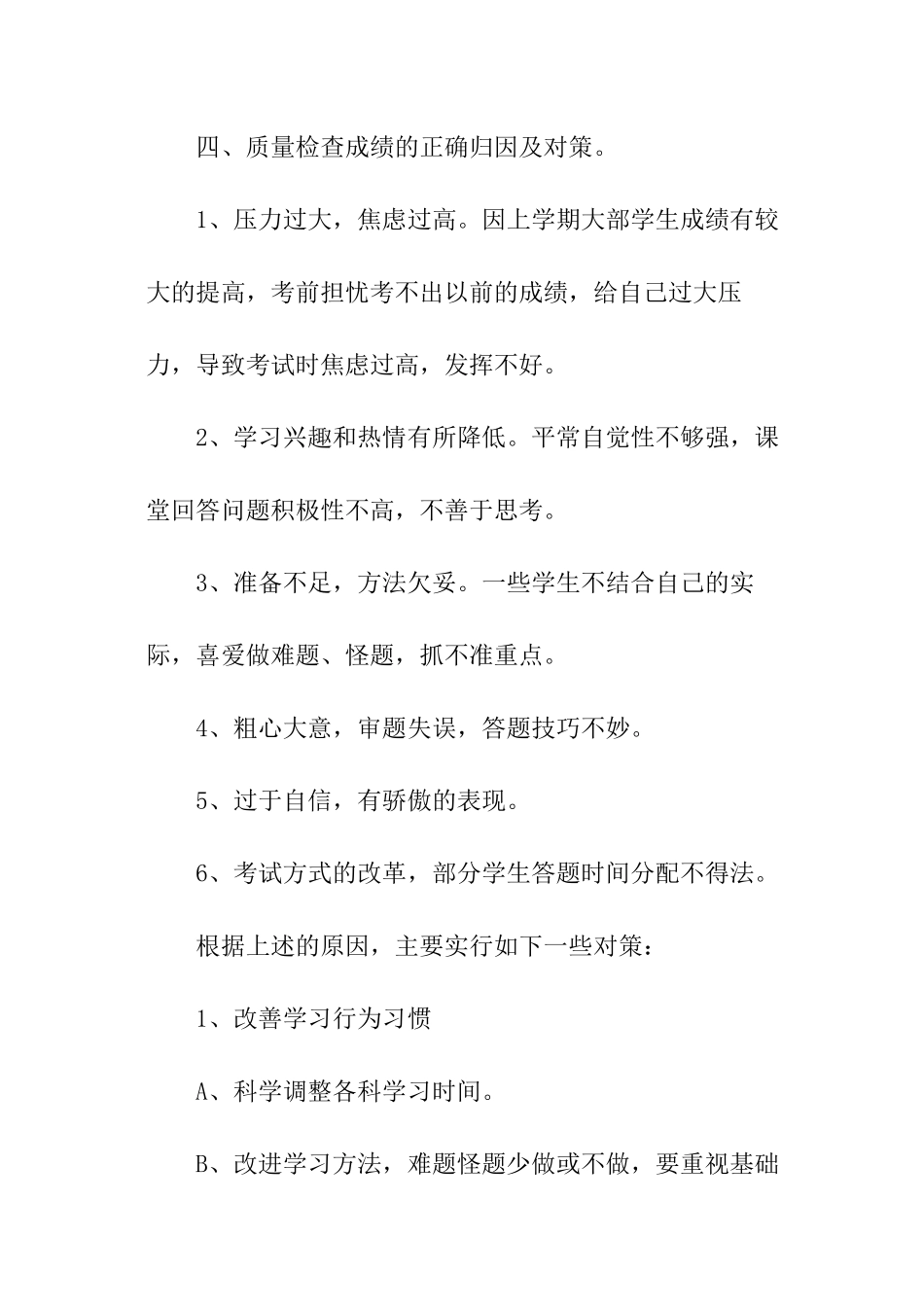 四、质量检查成绩的正确归因及对策。

1、压力过大，焦虑过高。因上学期大部学生成绩有较大的提高，考前担忧考不出以前的成绩，给自己过大压力，导致考试时焦虑过高，发挥不好。

2、学习兴趣和热情有所降低。平常自觉性不够强，课堂回答问题积极性不高，不善于思考。

3、准备不足，方法欠妥。一些学生不结合自己的实际，喜爱做难题、怪题，抓不准重点。

4、粗心大意，审题失误，答题技巧不妙。

5、过于自信，有骄傲的表现。

6、考试方式的改革，部分学生答题时间分配不得法。

根据上述的原因，主要实行如下一些对策：

1、改善学习行为习惯

A、科学调整各科学习时间。

B、改进学习方法，难题怪题少做或不做，要重视基础